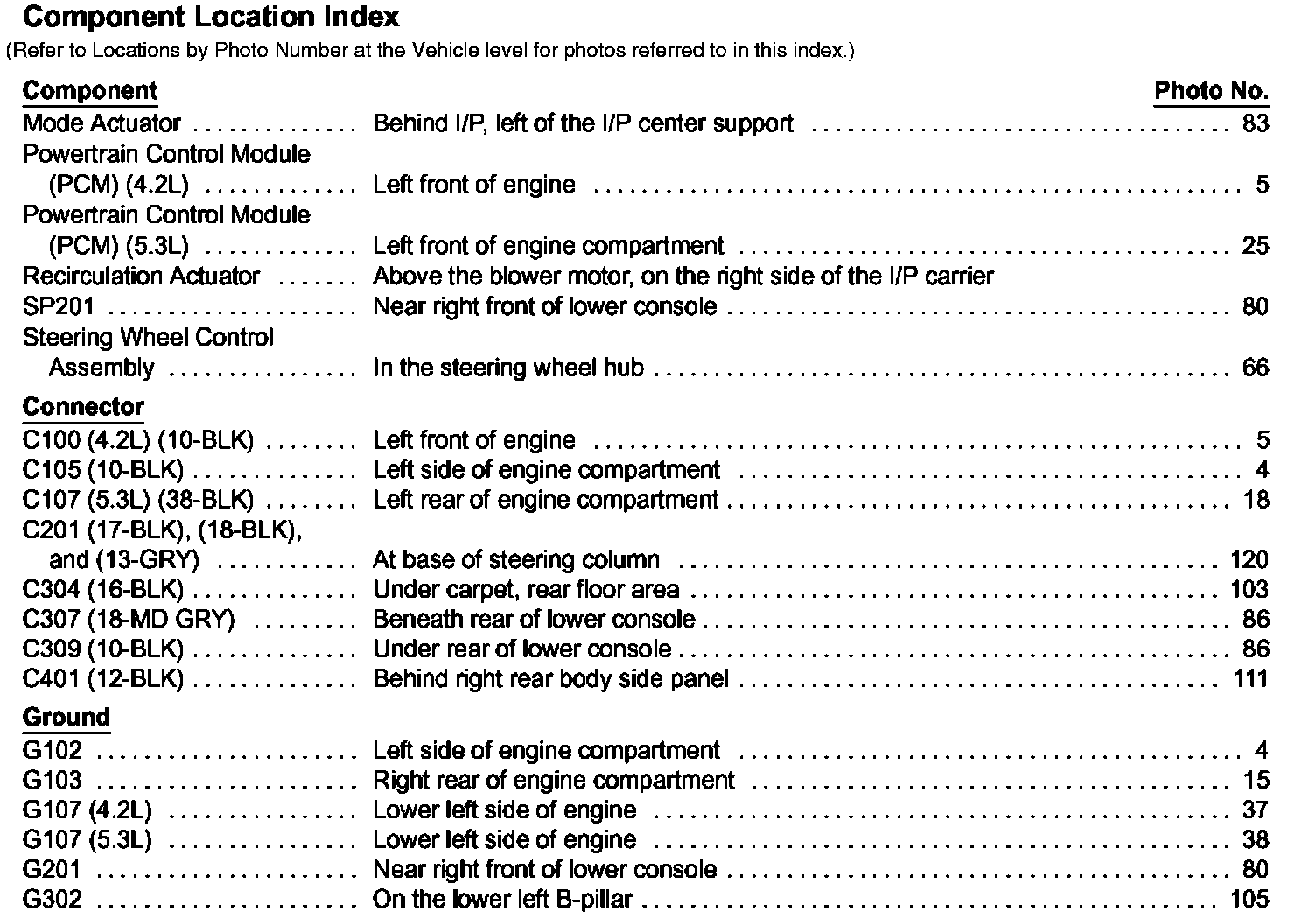 Component Location Index
(Refer to Locations by Photo Number at the Vehicle level for photos referred to in this index.)

| Component | | Photo No. |
|---|---|---|
| Mode Actuator | Behind I/P, left of the I/P center support | 83 |
| Powertrain Control Module (PCM) (4.2L) | Left front of engine | 5 |
| Powertrain Control Module (PCM) (5.3L) | Left front of engine compartment | 25 |
| Recirculation Actuator | Above the blower motor, on the right side of the I/P carrier | |
| SP201 | Near right front of lower console | 80 |
| Steering Wheel Control Assembly | In the steering wheel hub | 66 |
| **Connector** | | |
| C100 (4.2L) (10-BLK) | Left front of engine | 5 |
| C105 (10-BLK) | Left side of engine compartment | 4 |
| C107 (5.3L) (38-BLK) | Left rear of engine compartment | 18 |
| C201 (17-BLK), (18-BLK), and (13-GRY) | At base of steering column | 120 |
| C304 (16-BLK) | Under carpet, rear floor area | 103 |
| C307 (18-MD GRY) | Beneath rear of lower console | 86 |
| C309 (10-BLK) | Under rear of lower console | 86 |
| C401 (12-BLK) | Behind right rear body side panel | 111 |
| **Ground** | | |
| G102 | Left side of engine compartment | 4 |
| G103 | Right rear of engine compartment | 15 |
| G107 (4.2L) | Lower left side of engine | 37 |
| G107 (5.3L) | Lower left side of engine | 38 |
| G201 | Near right front of lower console | 80 |
| G302 | On the lower left B-pillar | 105 |